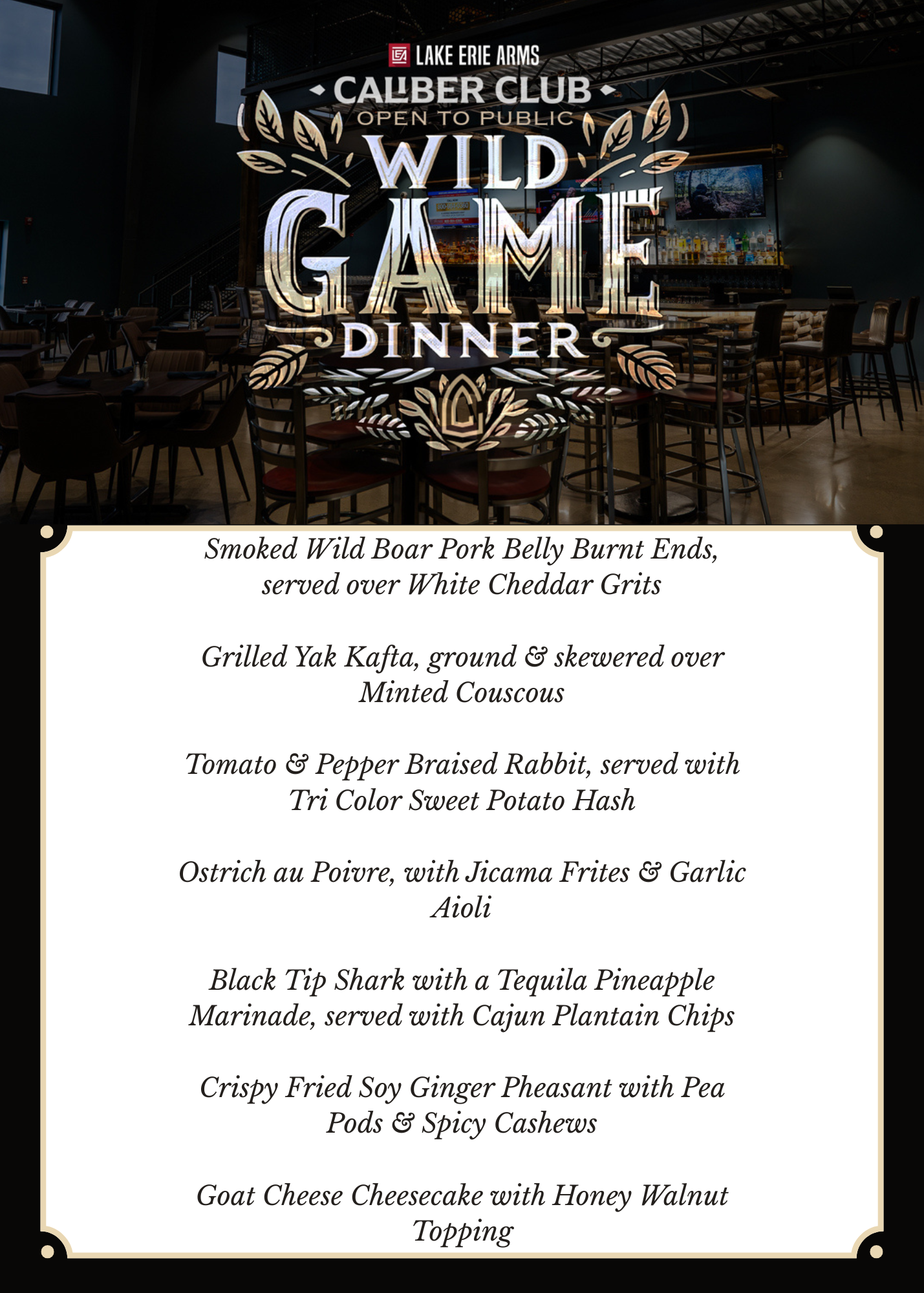 LAKE ERIE ARMS
CALIBER CLUB
OPEN TO PUBLIC
WILD GAME DINNER

Smoked Wild Boar Pork Belly Burnt Ends, served over White Cheddar Grits

Grilled Yak Kafta, ground & skewered over Minted Couscous

Tomato & Pepper Braised Rabbit, served with Tri Color Sweet Potato Hash

Ostrich au Poivre, with Jicama Frites & Garlic Aioli

Black Tip Shark with a Tequila Pineapple Marinade, served with Cajun Plantain Chips

Crispy Fried Soy Ginger Pheasant with Pea Pods & Spicy Cashews

Goat Cheese Cheesecake with Honey Walnut Topping